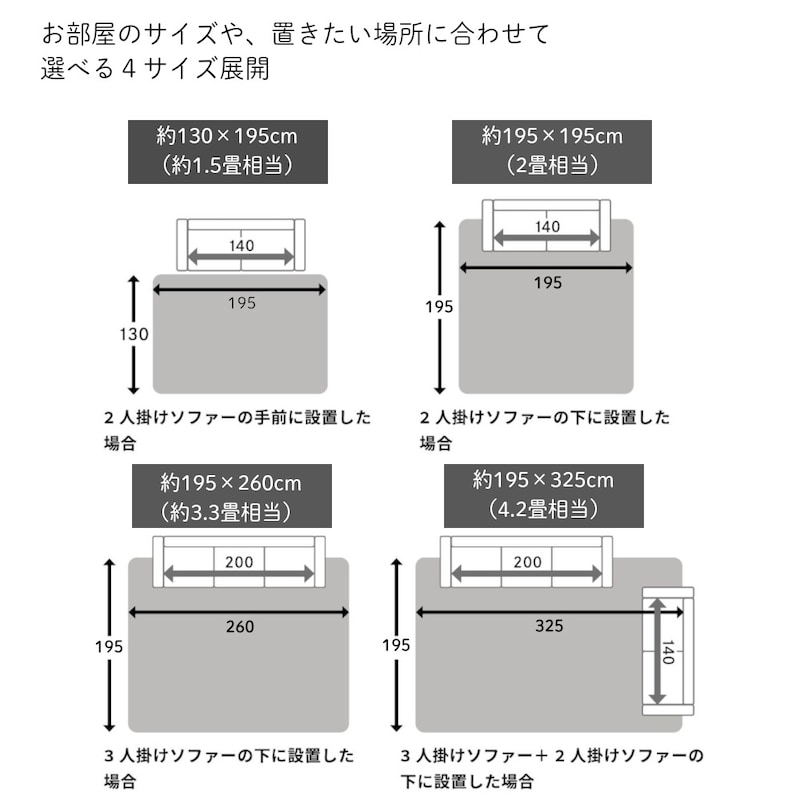 お部屋のサイズや、置きたい場所に合わせて
選べる４サイズ展開

約130×195cm
（約1.5畳相当）

140
195
130

２人掛けソファーの手前に設置した場合

約195×195cm
（2畳相当）

140
195
195

２人掛けソファーの下に設置した場合

約195×260cm
（約3.3畳相当）

200
260
195

３人掛けソファーの下に設置した場合

約195×325cm
（4.2畳相当）

200
325
195
140

３人掛けソファー＋２人掛けソファーの下に設置した場合